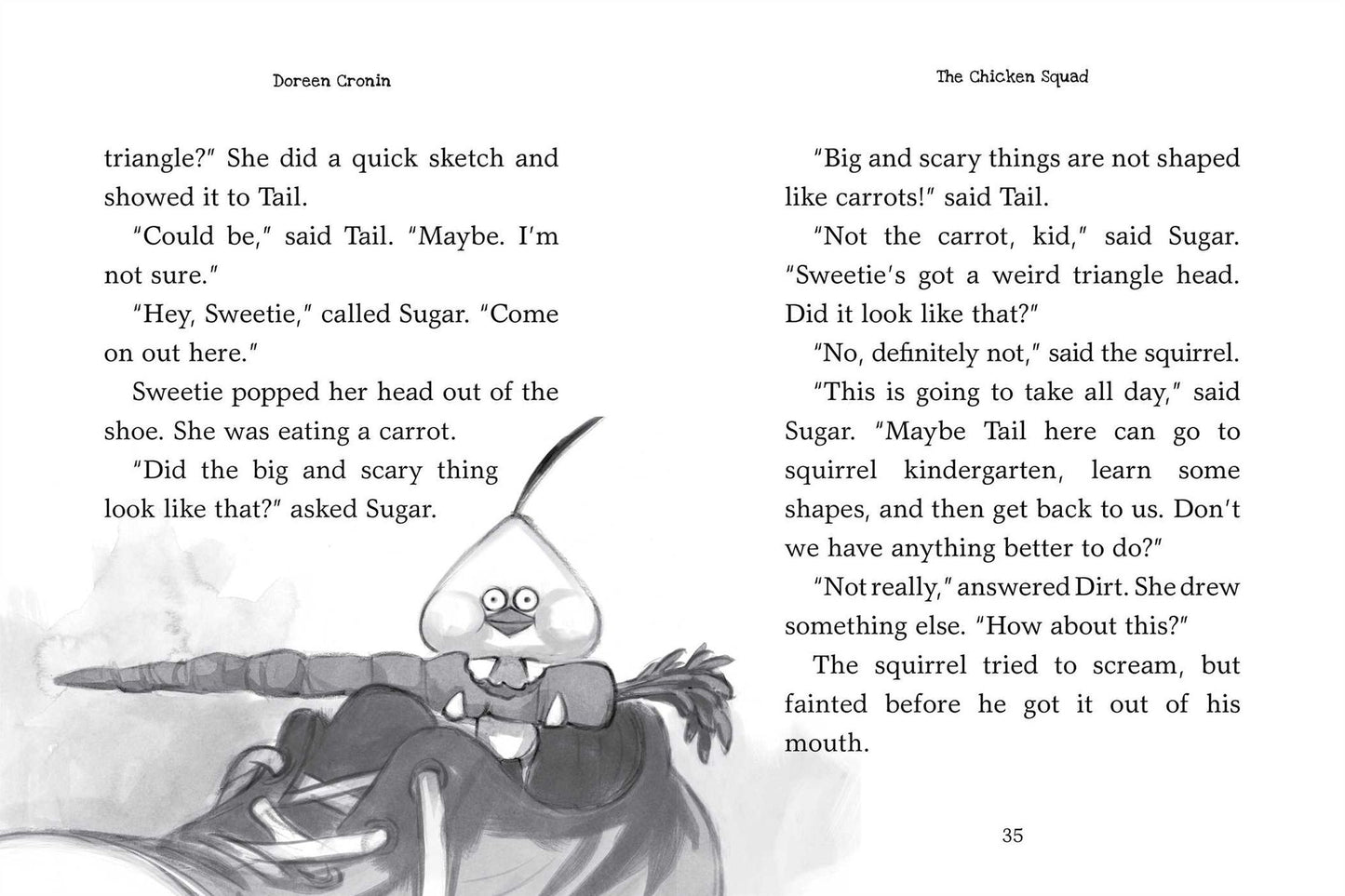 Doreen Cronin

triangle?" She did a quick sketch and showed it to Tail.

"Could be," said Tail. "Maybe. I'm not sure."

"Hey, Sweetie," called Sugar. "Come on out here."

Sweetie popped her head out of the shoe. She was eating a carrot.

"Did the big and scary thing look like that?" asked Sugar.

The Chicken Squad

"Big and scary things are not shaped like carrots!" said Tail.

"Not the carrot, kid," said Sugar. "Sweetie's got a weird triangle head. Did it look like that?"

"No, definitely not," said the squirrel.

"This is going to take all day," said Sugar. "Maybe Tail here can go to squirrel kindergarten, learn some shapes, and then get back to us. Don't we have anything better to do?"

"Not really," answered Dirt. She drew something else. "How about this?"

The squirrel tried to scream, but fainted before he got it out of his mouth.

35